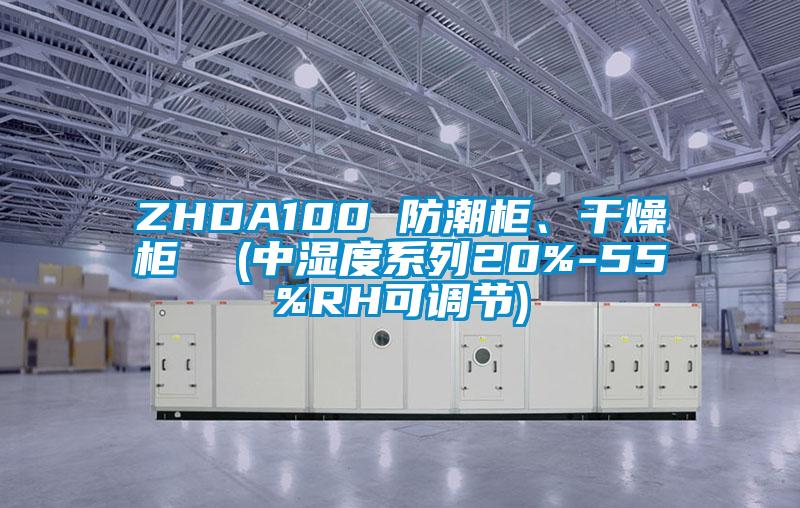 ZHDA100 防潮柜、干燥柜 （中湿度系列20%-55%RH可调节)